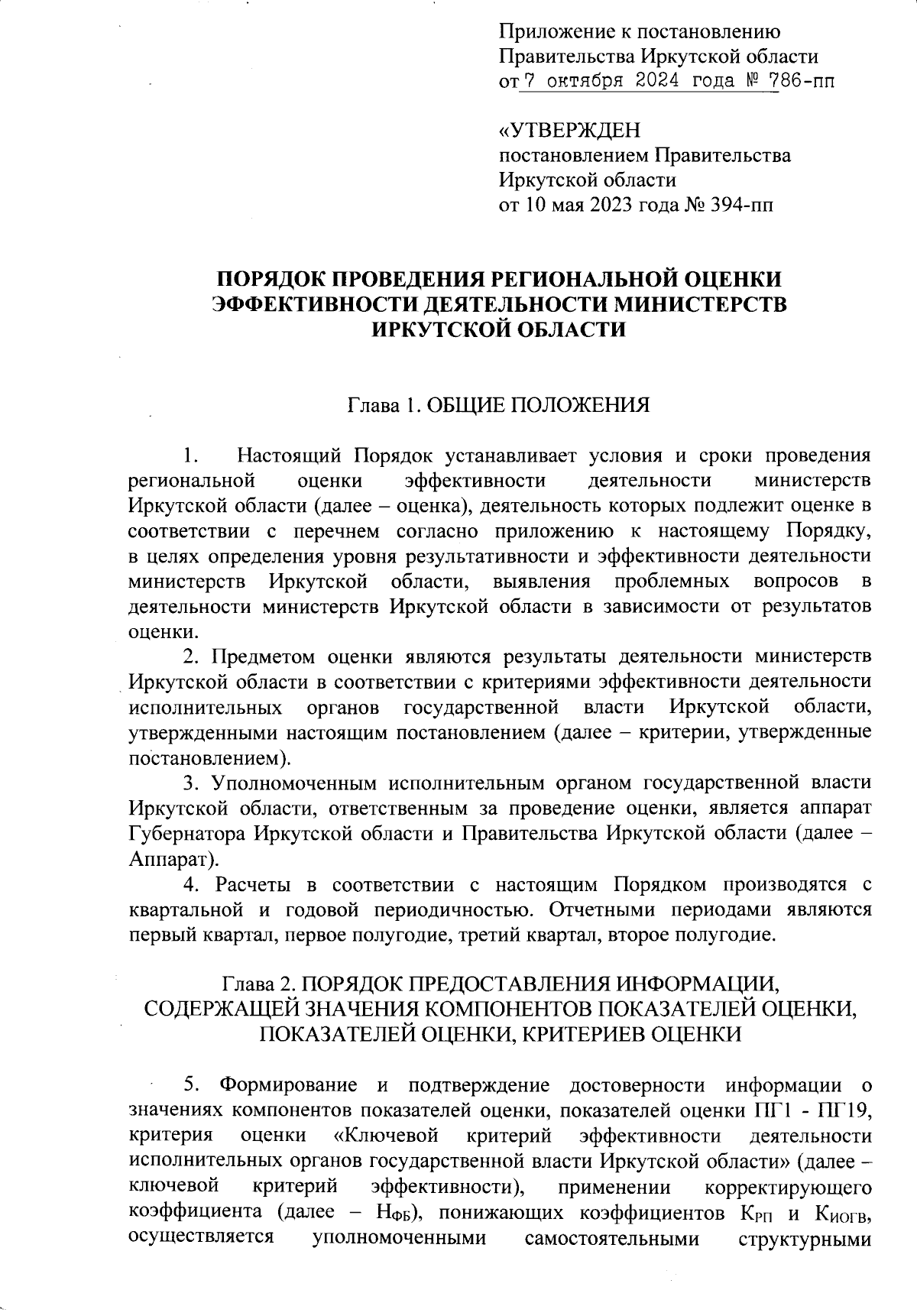 Приложение к постановлению Правительства Иркутской области от 7 октября 2024 года № 786-пп

«УТВЕРЖДЕН постановлением Правительства Иркутской области от 10 мая 2023 года № 394-пп

ПОРЯДОК ПРОВЕДЕНИЯ РЕГИОНАЛЬНОЙ ОЦЕНКИ ЭФФЕКТИВНОСТИ ДЕЯТЕЛЬНОСТИ МИНИСТЕРСТВ ИРКУТСКОЙ ОБЛАСТИ

Глава 1. ОБЩИЕ ПОЛОЖЕНИЯ

1. Настоящий Порядок устанавливает условия и сроки проведения региональной оценки эффективности деятельности министерств Иркутской области (далее – оценка), деятельность которых подлежит оценке в соответствии с перечнем согласно приложению к настоящему Порядку, в целях определения уровня результативности и эффективности деятельности министерств Иркутской области, выявления проблемных вопросов в деятельности министерств Иркутской области в зависимости от результатов оценки.

2. Предметом оценки являются результаты деятельности министерств Иркутской области в соответствии с критериями эффективности деятельности исполнительных органов государственной власти Иркутской области, утвержденными настоящим постановлением (далее – критерии, утвержденные постановлением).

3. Уполномоченным исполнительным органом государственной власти Иркутской области, ответственным за проведение оценки, является аппарат Губернатора Иркутской области и Правительства Иркутской области (далее – Аппарат).

4. Расчеты в соответствии с настоящим Порядком производятся с квартальной и годовой периодичностью. Отчетными периодами являются первый квартал, первое полугодие, третий квартал, второе полугодие.

Глава 2. ПОРЯДОК ПРЕДОСТАВЛЕНИЯ ИНФОРМАЦИИ, СОДЕРЖАЩЕЙ ЗНАЧЕНИЯ КОМПОНЕНТОВ ПОКАЗАТЕЛЕЙ ОЦЕНКИ, ПОКАЗАТЕЛЕЙ ОЦЕНКИ, КРИТЕРИЕВ ОЦЕНКИ

5. Формирование и подтверждение достоверности информации о значениях компонентов показателей оценки, показателей оценки ПГ1 - ПГ19, критерия оценки «Ключевой критерий эффективности деятельности исполнительных органов государственной власти Иркутской области» (далее – ключевой критерий эффективности), применении корректирующего коэффициента (далее – $Н_{ФБ}$), понижающих коэффициентов $К_{РП}$ и $К_{ИОГВ}$, осуществляется уполномоченными самостоятельными структурными